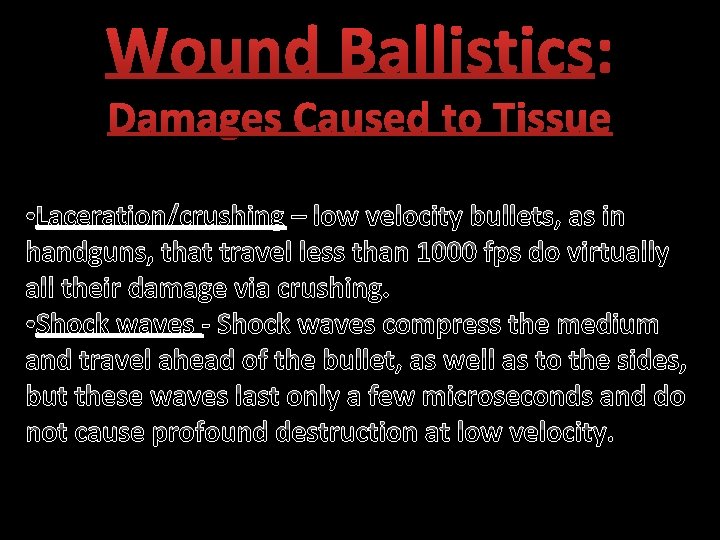 Wound Ballistics:
Damages Caused to Tissue

• Laceration/crushing – low velocity bullets, as in handguns, that travel less than 1000 fps do virtually all their damage via crushing.
• Shock waves - Shock waves compress the medium and travel ahead of the bullet, as well as to the sides, but these waves last only a few microseconds and do not cause profound destruction at low velocity.